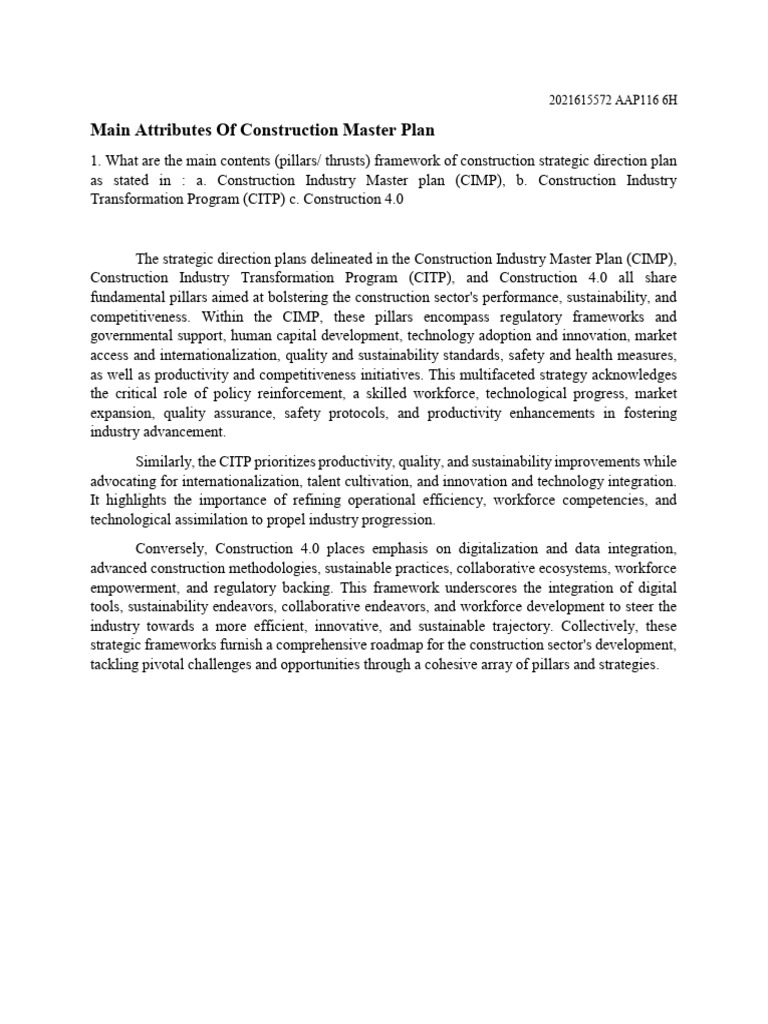 2021615572 AAP116 6H

Main Attributes Of Construction Master Plan

1. What are the main contents (pillars/ thrusts) framework of construction strategic direction plan as stated in : a. Construction Industry Master plan (CIMP), b. Construction Industry Transformation Program (CITP) c. Construction 4.0

The strategic direction plans delineated in the Construction Industry Master Plan (CIMP), Construction Industry Transformation Program (CITP), and Construction 4.0 all share fundamental pillars aimed at bolstering the construction sector's performance, sustainability, and competitiveness. Within the CIMP, these pillars encompass regulatory frameworks and governmental support, human capital development, technology adoption and innovation, market access and internationalization, quality and sustainability standards, safety and health measures, as well as productivity and competitiveness initiatives. This multifaceted strategy acknowledges the critical role of policy reinforcement, a skilled workforce, technological progress, market expansion, quality assurance, safety protocols, and productivity enhancements in fostering industry advancement.

Similarly, the CITP prioritizes productivity, quality, and sustainability improvements while advocating for internationalization, talent cultivation, and innovation and technology integration. It highlights the importance of refining operational efficiency, workforce competencies, and technological assimilation to propel industry progression.

Conversely, Construction 4.0 places emphasis on digitalization and data integration, advanced construction methodologies, sustainable practices, collaborative ecosystems, workforce empowerment, and regulatory backing. This framework underscores the integration of digital tools, sustainability endeavors, collaborative endeavors, and workforce development to steer the industry towards a more efficient, innovative, and sustainable trajectory. Collectively, these strategic frameworks furnish a comprehensive roadmap for the construction sector's development, tackling pivotal challenges and opportunities through a cohesive array of pillars and strategies.